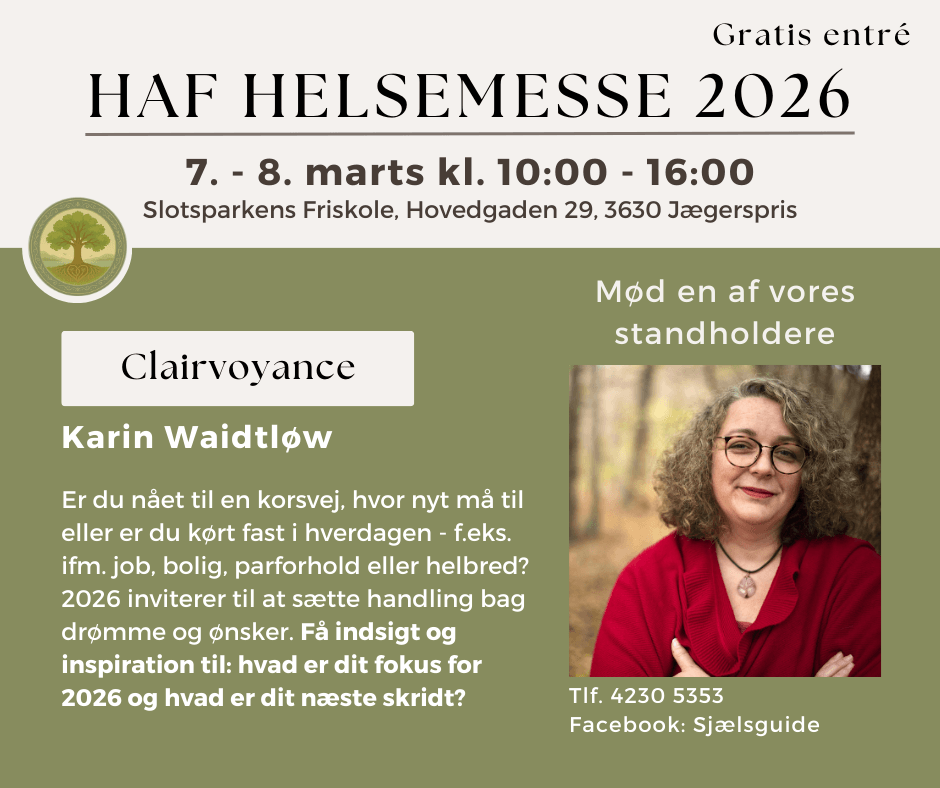 Gratis entré

HAF HELSEMESSE 2026

7. - 8. marts kl. 10:00 - 16:00

Slotsparkens Friskole, Hovedgaden 29, 3630 Jægerspris

Clairvoyance

Karin Waidtløw

Er du nået til en korsvej, hvor nyt må til eller er du kørt fast i hverdagen - f.eks. ifm. job, bolig, parforhold eller helbred? 2026 inviterer til at sætte handling bag drømme og ønsker. Få indsigt og inspiration til: hvad er dit fokus for 2026 og hvad er dit næste skridt?

Mød en af vores standholdere

Tlf. 4230 5353
Facebook: Sjælsguide